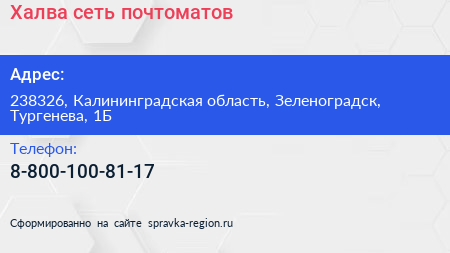 Халва сеть почтоматов

Адрес:

238326, Калининградская область, Зеленоградск, Тургенева, 1Б

Телефон:

8-800-100-81-17

Сформированно на сайте spravka-region.ru